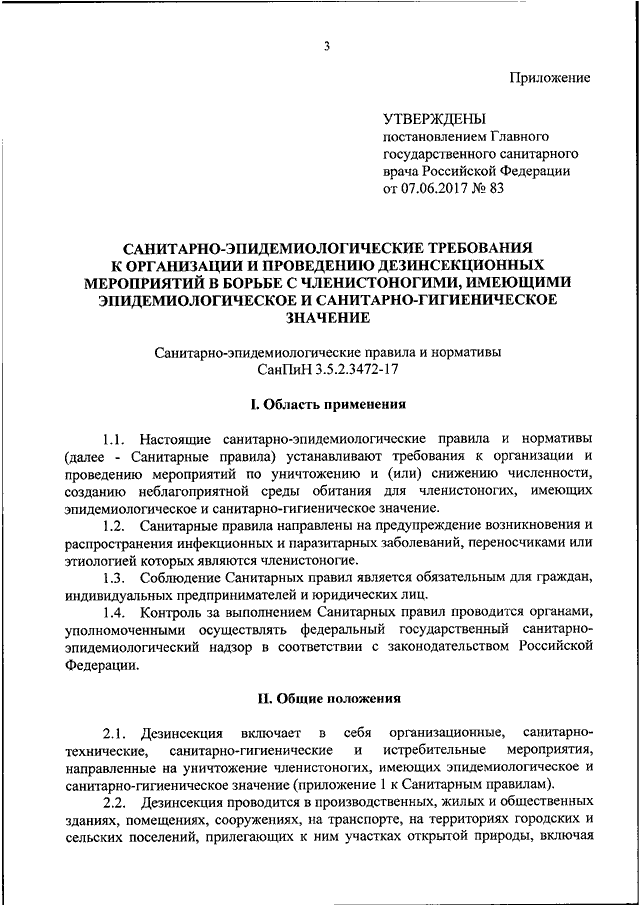 3

Приложение

УТВЕРЖДЕНЫ
постановлением Главного государственного санитарного врача Российской Федерации от 07.06.2017 № 83

САНИТАРНО-ЭПИДЕМИОЛОГИЧЕСКИЕ ТРЕБОВАНИЯ К ОРГАНИЗАЦИИ И ПРОВЕДЕНИЮ ДЕЗИНСЕКЦИОННЫХ МЕРОПРИЯТИЙ В БОРЬБЕ С ЧЛЕНИСТОНОГИМИ, ИМЕЮЩИМИ ЭПИДЕМИОЛОГИЧЕСКОЕ И САНИТАРНО-ГИГИЕНИЧЕСКОЕ ЗНАЧЕНИЕ

Санитарно-эпидемиологические правила и нормативы
СанПиН 3.5.2.3472-17

I. Область применения

1.1. Настоящие санитарно-эпидемиологические правила и нормативы (далее - Санитарные правила) устанавливают требования к организации и проведению мероприятий по уничтожению и (или) снижению численности, созданию неблагоприятной среды обитания для членистоногих, имеющих эпидемиологическое и санитарно-гигиеническое значение.

1.2. Санитарные правила направлены на предупреждение возникновения и распространения инфекционных и паразитарных заболеваний, переносчиками или этиологией которых являются членистоногие.

1.3. Соблюдение Санитарных правил является обязательным для граждан, индивидуальных предпринимателей и юридических лиц.

1.4. Контроль за выполнением Санитарных правил проводится органами, уполномоченными осуществлять федеральный государственный санитарно-эпидемиологический надзор в соответствии с законодательством Российской Федерации.

II. Общие положения

2.1. Дезинсекция включает в себя организационные, санитарно-технические, санитарно-гигиенические и истребительные мероприятия, направленные на уничтожение членистоногих, имеющих эпидемиологическое и санитарно-гигиеническое значение (приложение 1 к Санитарным правилам).

2.2. Дезинсекция проводится в производственных, жилых и общественных зданиях, помещениях, сооружениях, на транспорте, на территориях городских и сельских поселений, прилегающих к ним участках открытой природы, включая